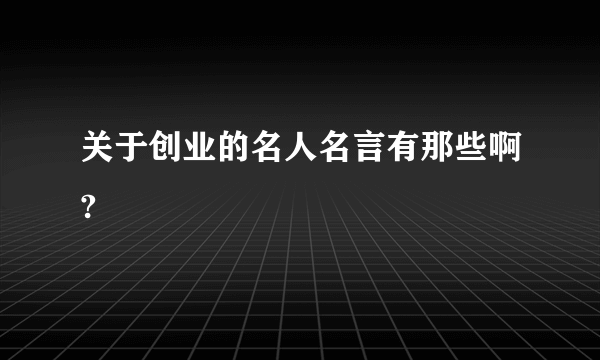 关于创业的名人名言有那些啊?